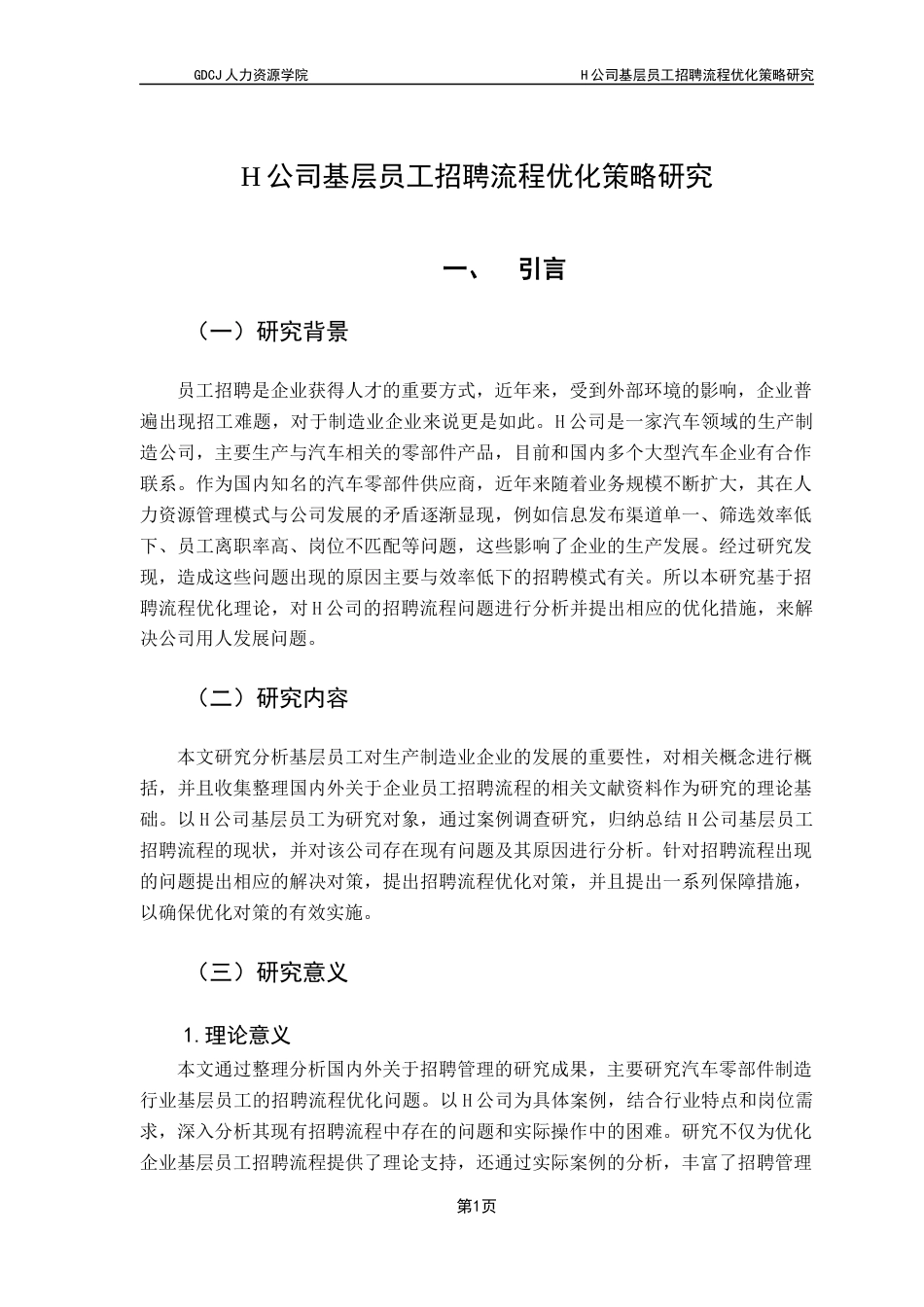 GDCJ 人力资源学院

H 公司基层员工招聘流程优化策略研究

H 公司基层员工招聘流程优化策略研究

一、 引言

（一）研究背景

员工招聘是企业获得人才的重要方式，近年来，受到外部环境的影响，企业普遍出现招工难题，对于制造业企业来说更是如此。H 公司是一家汽车领域的生产制造公司，主要生产与汽车相关的零部件产品，目前和国内多个大型汽车企业有合作联系。作为国内知名的汽车零部件供应商，近年来随着业务规模不断扩大，其在人力资源管理模式与公司发展的矛盾逐渐显现，例如信息发布渠道单一、筛选效率低下、员工离职率高、岗位不匹配等问题，这些影响了企业的生产发展。经过研究发现，造成这些问题出现的原因主要与效率低下的招聘模式有关。所以本研究基于招聘流程优化理论，对 H 公司的招聘流程问题进行分析并提出相应的优化措施，来解决公司用人发展问题。

（二）研究内容

本文研究分析基层员工对生产制造业企业的发展的重要性，对相关概念进行概括，并且收集整理国内外关于企业员工招聘流程的相关文献资料作为研究的理论基础。以 H 公司基层员工为研究对象，通过案例调查研究，归纳总结 H 公司基层员工招聘流程的现状，并对该公司存在现有问题及其原因进行分析。针对招聘流程出现的问题提出相应的解决对策，提出招聘流程优化对策，并且提出一系列保障措施，以确保优化对策的有效实施。

（三）研究意义

1.理论意义

本文通过整理分析国内外关于招聘管理的研究成果，主要研究汽车零部件制造行业基层员工的招聘流程优化问题。以 H 公司为具体案例，结合行业特点和岗位需求，深入分析其现有招聘流程中存在的问题和实际操作中的困难。研究不仅为优化企业基层员工招聘流程提供了理论支持，还通过实际案例的分析，丰富了招聘管理

第1页